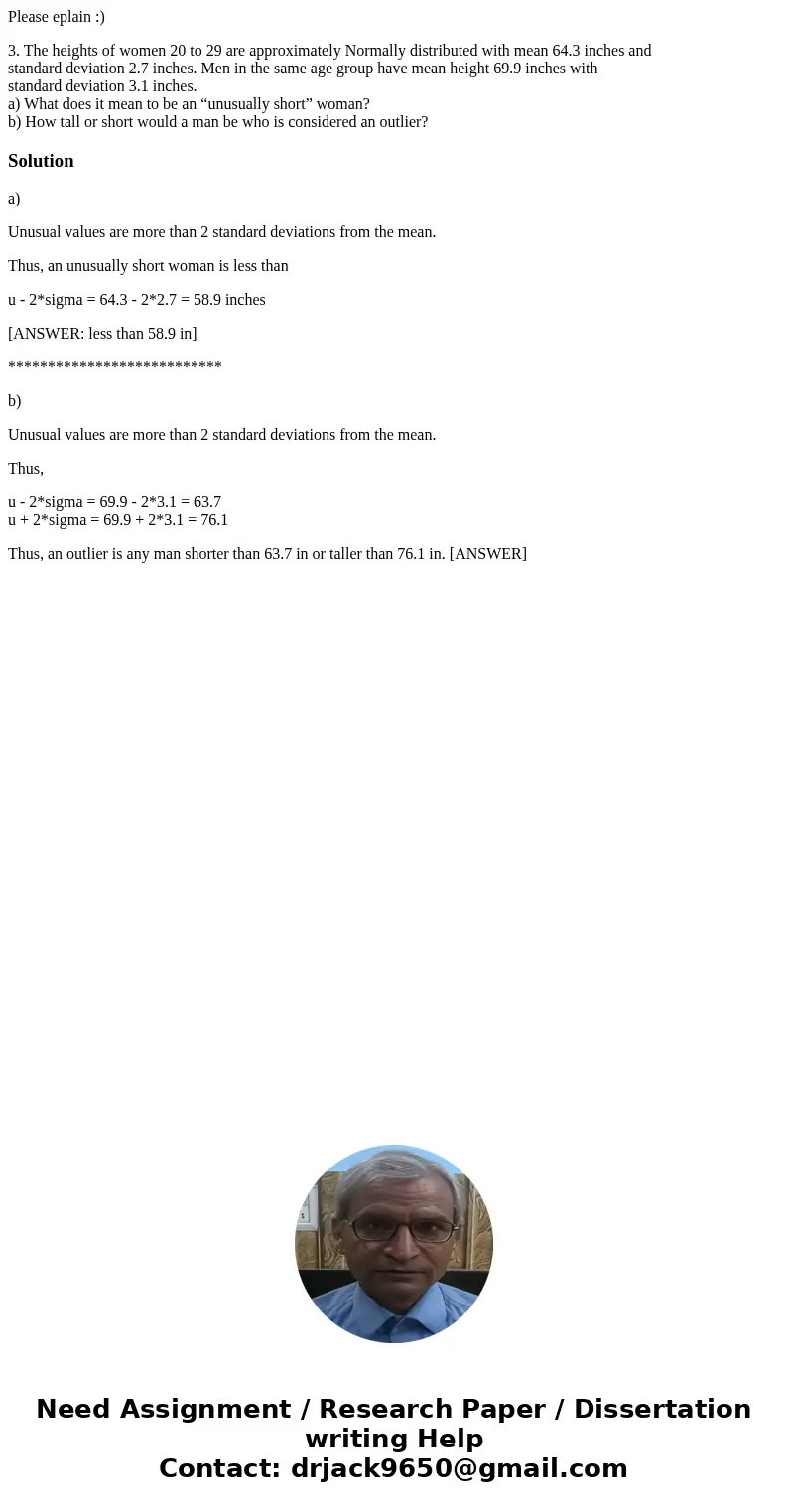 Please eplain :)

3. The heights of women 20 to 29 are approximately Normally distributed with mean 64.3 inches and standard deviation 2.7 inches. Men in the same age group have mean height 69.9 inches with standard deviation 3.1 inches.
a) What does it mean to be an “unusually short” woman?
b) How tall or short would a man be who is considered an outlier?

Solution

a)

Unusual values are more than 2 standard deviations from the mean.

Thus, an unusually short woman is less than

u - 2*sigma = 64.3 - 2*2.7 = 58.9 inches

[ANSWER: less than 58.9 in]

***************************

b)

Unusual values are more than 2 standard deviations from the mean.

Thus,

u - 2*sigma = 69.9 - 2*3.1 = 63.7
u + 2*sigma = 69.9 + 2*3.1 = 76.1

Thus, an outlier is any man shorter than 63.7 in or taller than 76.1 in. [ANSWER]

Need Assignment / Research Paper / Dissertation writing Help
Contact: drjack9650@gmail.com